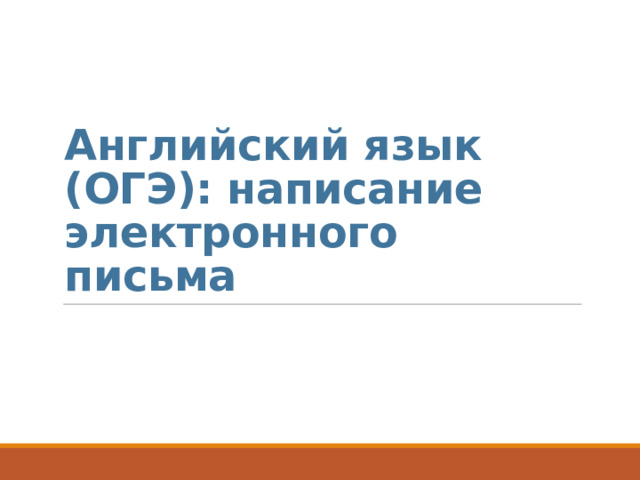 Английский язык (ОГЭ): написание электронного письма